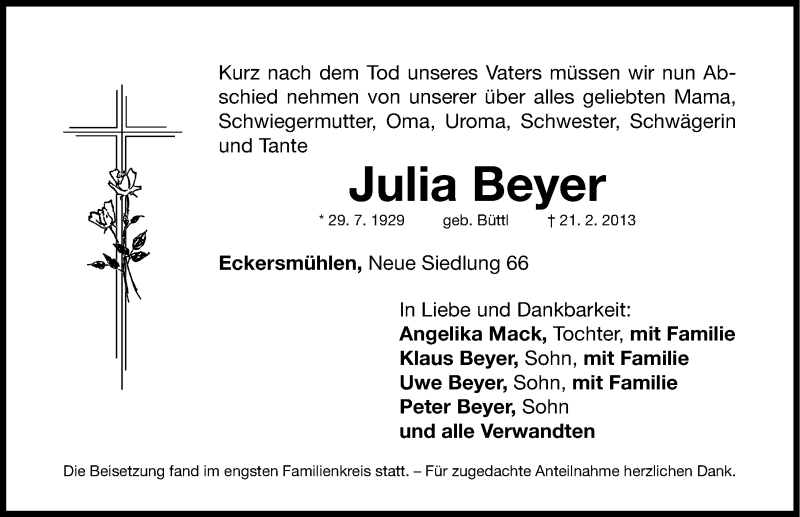 Kurz nach dem Tod unseres Vaters müssen wir nun Abschied nehmen von unserer über alles geliebten Mama, Schwiegermutter, Oma, Uroma, Schwester, Schwägerin und Tante

Julia Beyer

* 29. 7. 1929 geb. Büttl † 21. 2. 2013

Eckersmühlen, Neue Siedlung 66

In Liebe und Dankbarkeit:
Angelika Mack, Tochter, mit Familie
Klaus Beyer, Sohn, mit Familie
Uwe Beyer, Sohn, mit Familie
Peter Beyer, Sohn
und alle Verwandten

Die Beisetzung fand im engsten Familienkreis statt. – Für zugedachte Anteilnahme herzlichen Dank.